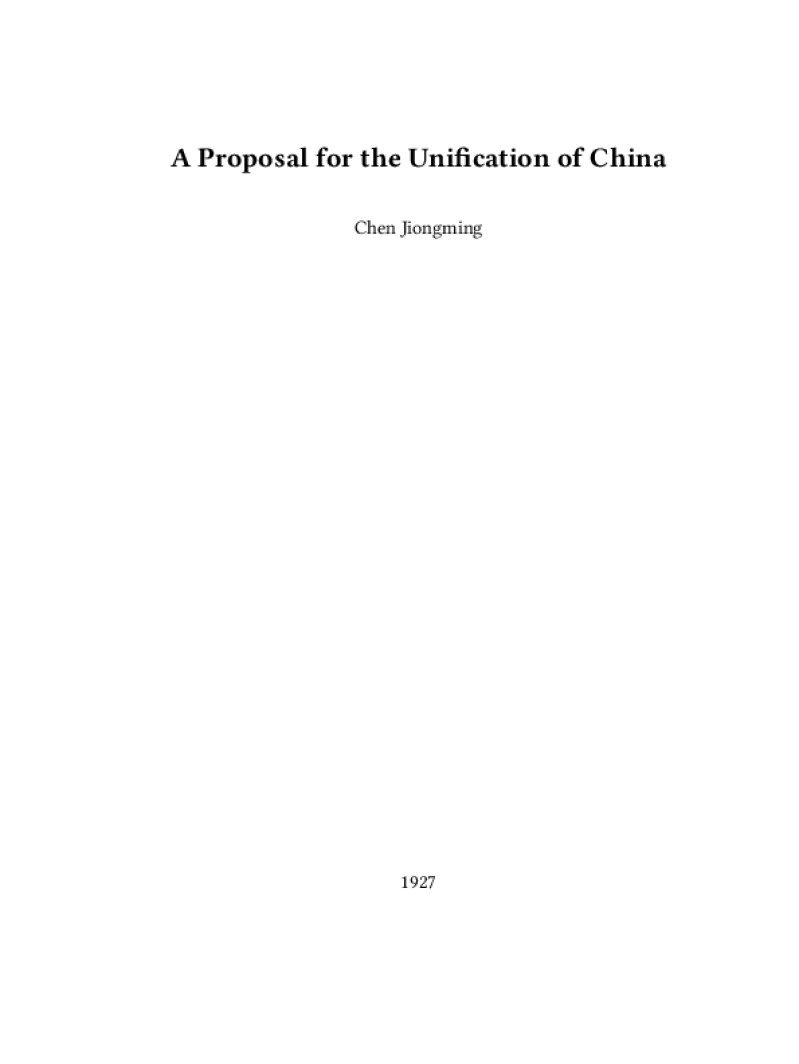 A Proposal for the Unification of China

Chen Jiongming

1927